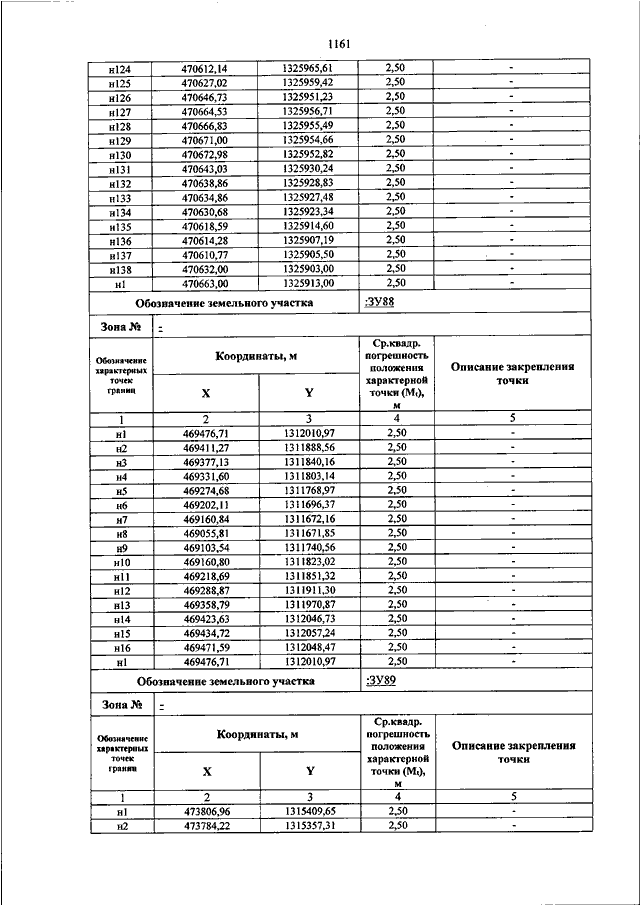 1161

| н124 | 470612,14 | 1325965,61 | 2,50 | - |
|---|---|---|---|---|
| н125 | 470627,02 | 1325959,42 | 2,50 | - |
| н126 | 470646,73 | 1325951,23 | 2,50 | - |
| н127 | 470664,53 | 1325956,71 | 2,50 | - |
| н128 | 470666,83 | 1325955,49 | 2,50 | - |
| н129 | 470671,00 | 1325954,66 | 2,50 | - |
| н130 | 470672,98 | 1325952,82 | 2,50 | - |
| н131 | 470643,03 | 1325930,24 | 2,50 | - |
| н132 | 470638,86 | 1325928,83 | 2,50 | - |
| н133 | 470634,86 | 1325927,48 | 2,50 | - |
| н134 | 470630,68 | 1325923,34 | 2,50 | - |
| н135 | 470618,59 | 1325914,60 | 2,50 | - |
| н136 | 470614,28 | 1325907,19 | 2,50 | - |
| н137 | 470610,77 | 1325905,50 | 2,50 | - |
| н138 | 470632,00 | 1325903,00 | 2,50 | - |
| н1 | 470663,00 | 1325913,00 | 2,50 | - |

Обозначение земельного участка :ЗУ88

Зона № -

| Обозначение характерных точек границ | Координаты, м X | Координаты, м Y | Ср.квадр. погрешность положения характерной точки ($M_t$), м | Описание закрепления точки |
|---|---|---|---|---|
| 1 | 2 | 3 | 4 | 5 |
| н1 | 469476,71 | 1312010,97 | 2,50 | - |
| н2 | 469411,27 | 1311888,56 | 2,50 | - |
| н3 | 469377,13 | 1311840,16 | 2,50 | - |
| н4 | 469331,60 | 1311803,14 | 2,50 | - |
| н5 | 469274,68 | 1311768,97 | 2,50 | - |
| н6 | 469202,11 | 1311696,37 | 2,50 | - |
| н7 | 469160,84 | 1311672,16 | 2,50 | - |
| н8 | 469055,81 | 1311671,85 | 2,50 | - |
| н9 | 469103,54 | 1311740,56 | 2,50 | - |
| н10 | 469160,80 | 1311823,02 | 2,50 | - |
| н11 | 469218,69 | 1311851,32 | 2,50 | - |
| н12 | 469288,87 | 1311911,30 | 2,50 | - |
| н13 | 469358,79 | 1311970,87 | 2,50 | - |
| н14 | 469423,63 | 1312046,73 | 2,50 | - |
| н15 | 469434,72 | 1312057,24 | 2,50 | - |
| н16 | 469471,59 | 1312048,47 | 2,50 | - |
| н1 | 469476,71 | 1312010,97 | 2,50 | - |

Обозначение земельного участка :ЗУ89

Зона № -

| Обозначение характерных точек границ | Координаты, м X | Координаты, м Y | Ср.квадр. погрешность положения характерной точки ($M_t$), м | Описание закрепления точки |
|---|---|---|---|---|
| 1 | 2 | 3 | 4 | 5 |
| н1 | 473806,96 | 1315409,65 | 2,50 | - |
| н2 | 473784,22 | 1315357,31 | 2,50 | - |